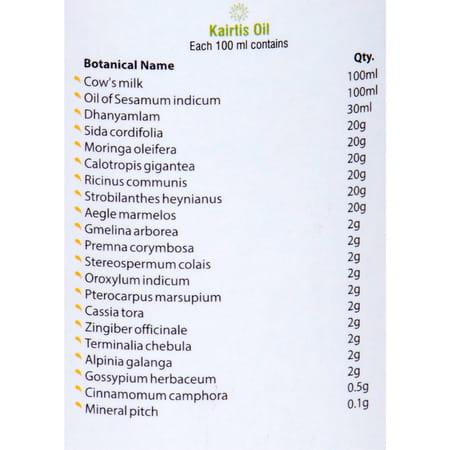 Kairtis Oil
Each 100 ml contains

| Botanical Name | Qty. |
|---|---|
| Cow's milk | 100ml |
| Oil of Sesamum indicum | 100ml |
| Dhanyamlam | 30ml |
| Sida cordifolia | 20g |
| Moringa oleifera | 20g |
| Calotropis gigantea | 20g |
| Ricinus communis | 20g |
| Strobilanthes heynianus | 20g |
| Aegle marmelos | 20g |
| Gmelina arborea | 2g |
| Premna corymbosa | 2g |
| Stereospermum colais | 2g |
| Oroxylum indicum | 2g |
| Pterocarpus marsupium | 2g |
| Cassia tora | 2g |
| Zingiber officinale | 2g |
| Terminalia chebula | 2g |
| Alpinia galanga | 2g |
| Gossypium herbaceum | 2g |
| Cinnamomum camphora | 0.5g |
| Mineral pitch | 0.1g |